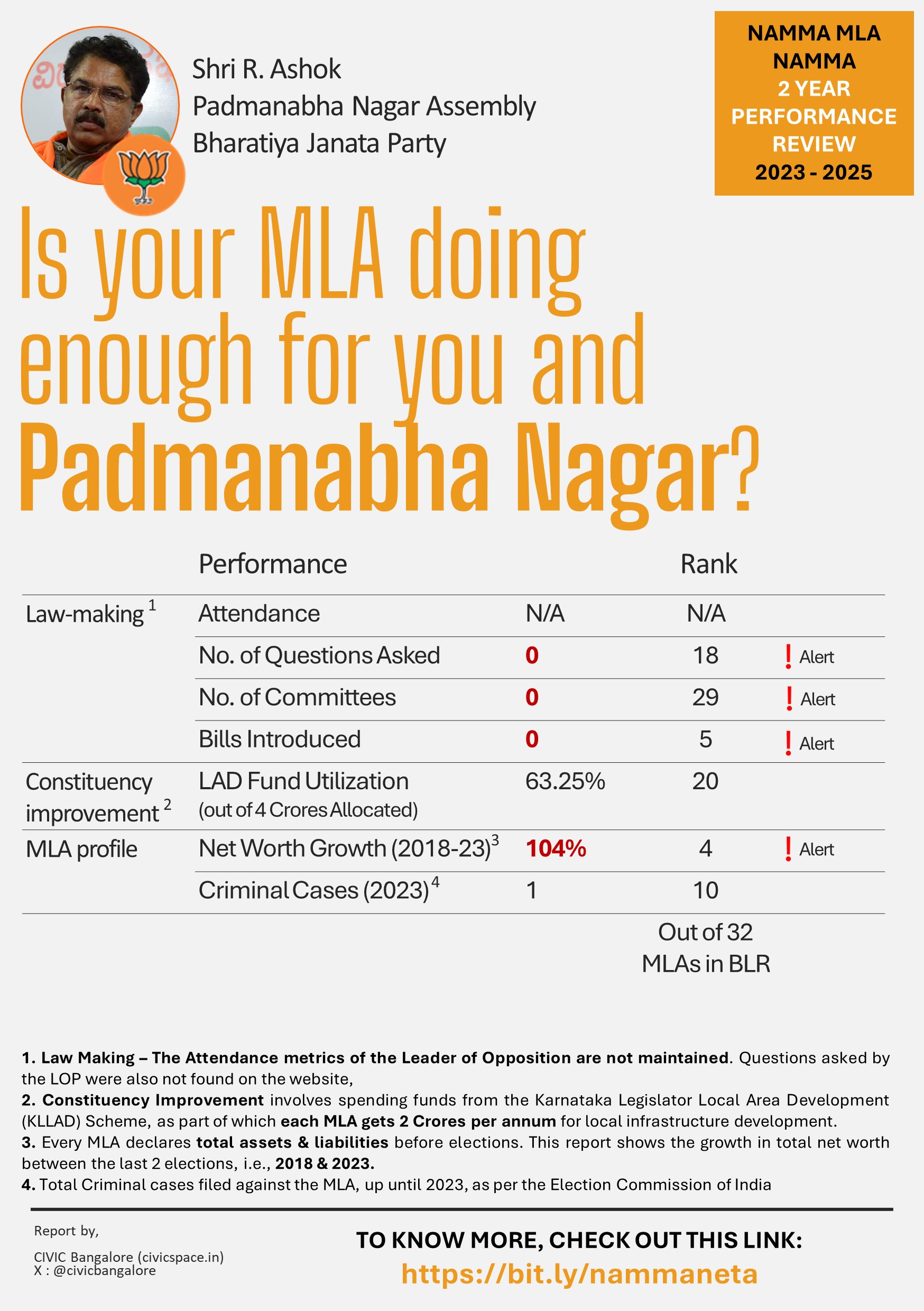 Shri R. Ashok
Padmanabha Nagar Assembly
Bharatiya Janata Party

NAMMA MLA
NAMMA
2 YEAR
PERFORMANCE
REVIEW
2023 - 2025

Is your MLA doing enough for you and Padmanabha Nagar?

| | Performance | | Rank | |
|---|---|---|---|---|
| Law-making $^1$ | Attendance | N/A | N/A | |
| | No. of Questions Asked | 0 | 18 | ! Alert |
| | No. of Committees | 0 | 29 | ! Alert |
| | Bills Introduced | 0 | 5 | ! Alert |
| Constituency improvement $^2$ | LAD Fund Utilization (out of 4 Crores Allocated) | 63.25% | 20 | |
| MLA profile | Net Worth Growth (2018-23)$^3$ | 104% | 4 | ! Alert |
| | Criminal Cases (2023)$^4$ | 1 | 10 | |
| | | | Out of 32 MLAs in BLR | |

1. Law Making – The Attendance metrics of the Leader of Opposition are not maintained. Questions asked by the LOP were also not found on the website,
2. Constituency Improvement involves spending funds from the Karnataka Legislator Local Area Development (KLLAD) Scheme, as part of which each MLA gets 2 Crores per annum for local infrastructure development.
3. Every MLA declares total assets & liabilities before elections. This report shows the growth in total net worth between the last 2 elections, i.e., 2018 & 2023.
4. Total Criminal cases filed against the MLA, up until 2023, as per the Election Commission of India

Report by,
CIVIC Bangalore (civicspace.in)
X : @civicbangalore

TO KNOW MORE, CHECK OUT THIS LINK:
https://bit.ly/nammaneta